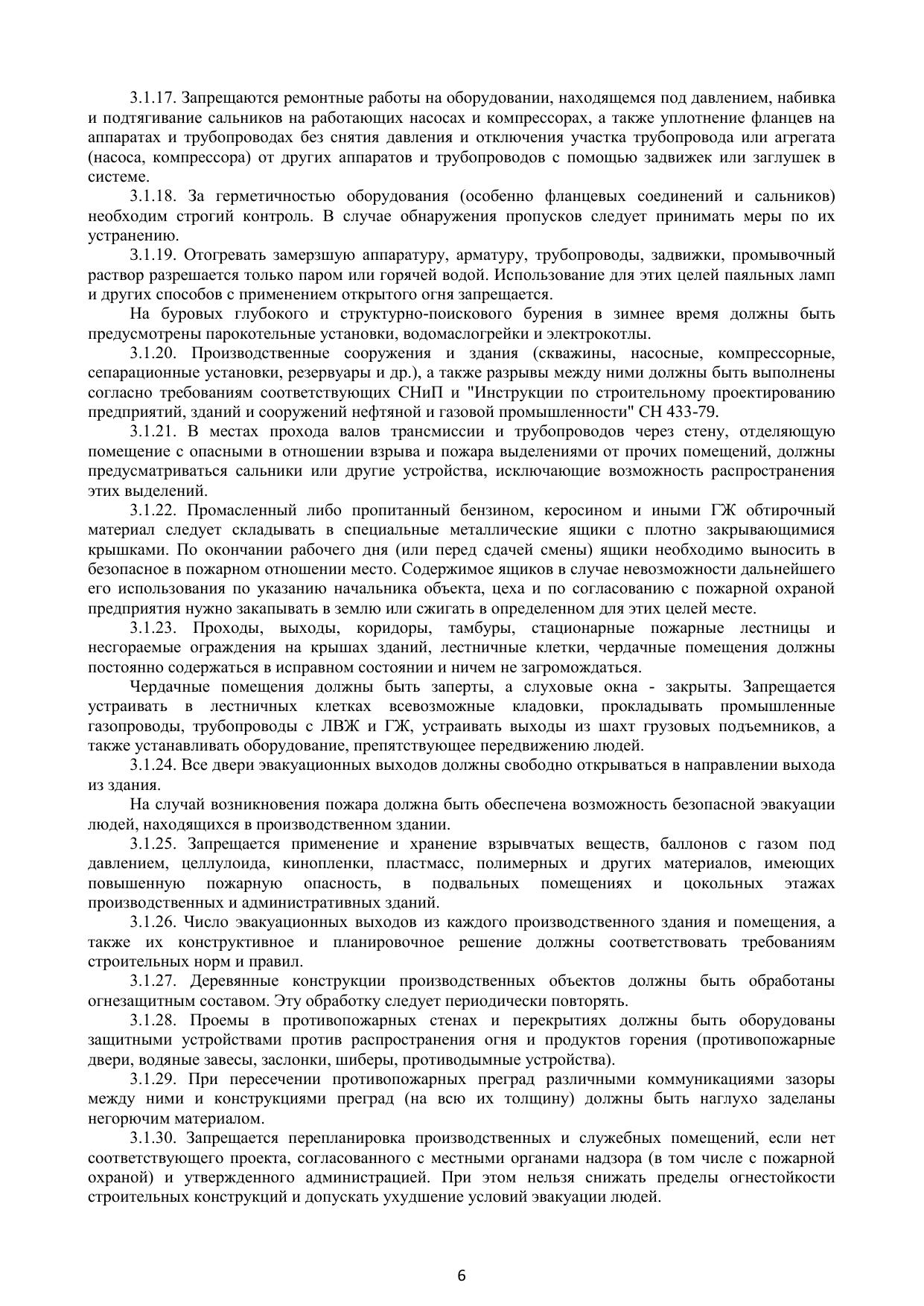 3.1.17. Запрещаются ремонтные работы на оборудовании, находящемся под давлением, набивка и подтягивание сальников на работающих насосах и компрессорах, а также уплотнение фланцев на аппаратах и трубопроводах без снятия давления и отключения участка трубопровода или агрегата (насоса, компрессора) от других аппаратов и трубопроводов с помощью задвижек или заглушек в системе.

3.1.18. За герметичностью оборудования (особенно фланцевых соединений и сальников) необходим строгий контроль. В случае обнаружения пропусков следует принимать меры по их устранению.

3.1.19. Отогревать замерзшую аппаратуру, арматуру, трубопроводы, задвижки, промывочный раствор разрешается только паром или горячей водой. Использование для этих целей паяльных ламп и других способов с применением открытого огня запрещается.

На буровых глубокого и структурно-поискового бурения в зимнее время должны быть предусмотрены парокотельные установки, водомаслогрейки и электрокотлы.

3.1.20. Производственные сооружения и здания (скважины, насосные, компрессорные, сепарационные установки, резервуары и др.), а также разрывы между ними должны быть выполнены согласно требованиям соответствующих СНиП и "Инструкции по строительному проектированию предприятий, зданий и сооружений нефтяной и газовой промышленности" СН 433-79.

3.1.21. В местах прохода валов трансмиссии и трубопроводов через стену, отделяющую помещение с опасными в отношении взрыва и пожара выделениями от прочих помещений, должны предусматриваться сальники или другие устройства, исключающие возможность распространения этих выделений.

3.1.22. Промасленный либо пропитанный бензином, керосином и иными ГЖ обтирочный материал следует складывать в специальные металлические ящики с плотно закрывающимися крышками. По окончании рабочего дня (или перед сдачей смены) ящики необходимо выносить в безопасное в пожарном отношении место. Содержимое ящиков в случае невозможности дальнейшего его использования по указанию начальника объекта, цеха и по согласованию с пожарной охраной предприятия нужно закапывать в землю или сжигать в определенном для этих целей месте.

3.1.23. Проходы, выходы, коридоры, тамбуры, стационарные пожарные лестницы и несгораемые ограждения на крышах зданий, лестничные клетки, чердачные помещения должны постоянно содержаться в исправном состоянии и ничем не загромождаться.

Чердачные помещения должны быть заперты, а слуховые окна - закрыты. Запрещается устраивать в лестничных клетках всевозможные кладовки, прокладывать промышленные газопроводы, трубопроводы с ЛВЖ и ГЖ, устраивать выходы из шахт грузовых подъемников, а также устанавливать оборудование, препятствующее передвижению людей.

3.1.24. Все двери эвакуационных выходов должны свободно открываться в направлении выхода из здания.

На случай возникновения пожара должна быть обеспечена возможность безопасной эвакуации людей, находящихся в производственном здании.

3.1.25. Запрещается применение и хранение взрывчатых веществ, баллонов с газом под давлением, целлулоида, кинопленки, пластмасс, полимерных и других материалов, имеющих повышенную пожарную опасность, в подвальных помещениях и цокольных этажах производственных и административных зданий.

3.1.26. Число эвакуационных выходов из каждого производственного здания и помещения, а также их конструктивное и планировочное решение должны соответствовать требованиям строительных норм и правил.

3.1.27. Деревянные конструкции производственных объектов должны быть обработаны огнезащитным составом. Эту обработку следует периодически повторять.

3.1.28. Проемы в противопожарных стенах и перекрытиях должны быть оборудованы защитными устройствами против распространения огня и продуктов горения (противопожарные двери, водяные завесы, заслонки, шиберы, противодымные устройства).

3.1.29. При пересечении противопожарных преград различными коммуникациями зазоры между ними и конструкциями преград (на всю их толщину) должны быть наглухо заделаны негорючим материалом.

3.1.30. Запрещается перепланировка производственных и служебных помещений, если нет соответствующего проекта, согласованного с местными органами надзора (в том числе с пожарной охраной) и утвержденного администрацией. При этом нельзя снижать пределы огнестойкости строительных конструкций и допускать ухудшение условий эвакуации людей.

6